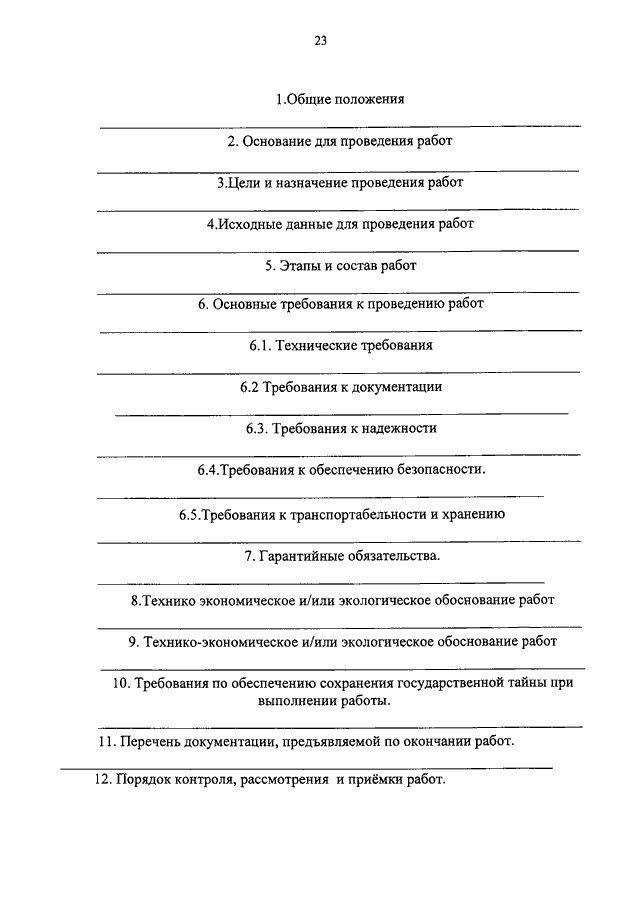 23

1.Общие положения

2. Основание для проведения работ

3.Цели и назначение проведения работ

4.Исходные данные для проведения работ

5. Этапы и состав работ

6. Основные требования к проведению работ

6.1. Технические требования

6.2 Требования к документации

6.3. Требования к надежности

6.4.Требования к обеспечению безопасности.

6.5.Требования к транспортабельности и хранению

7. Гарантийные обязательства.

8.Технико экономическое и/или экологическое обоснование работ

9. Технико-экономическое и/или экологическое обоснование работ

10. Требования по обеспечению сохранения государственной тайны при выполнении работы.

11. Перечень документации, предъявляемой по окончании работ.

12. Порядок контроля, рассмотрения и приёмки работ.